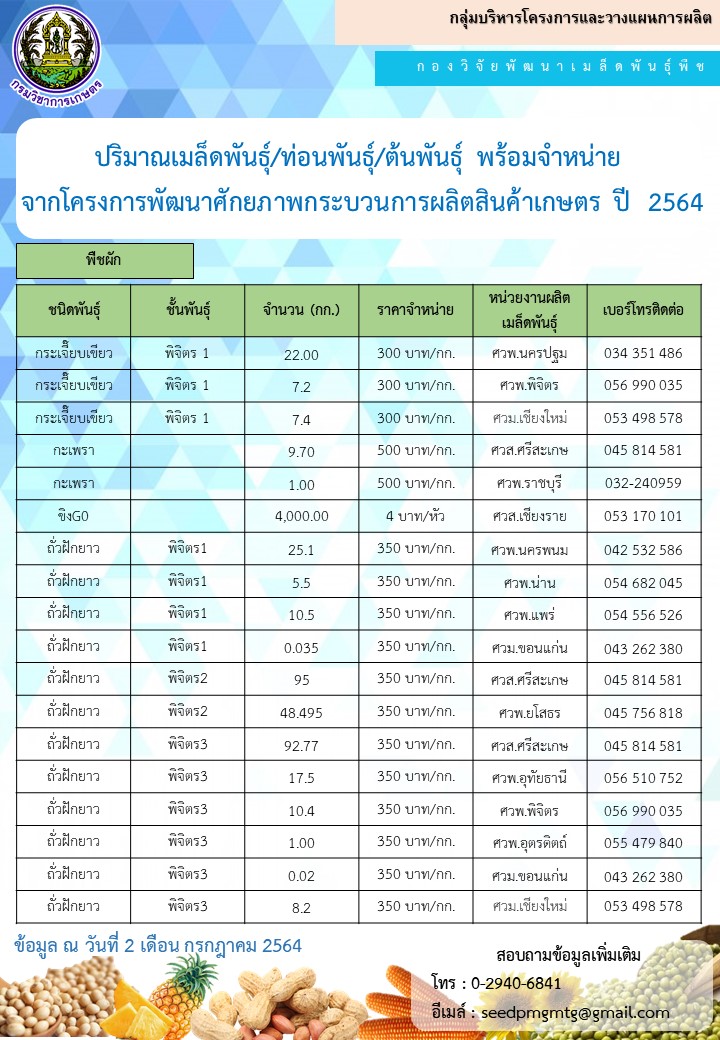 กรมวิชาการเกษตร

กลุ่มบริหารโครงการและวางแผนการผลิต

กองวิจัยพัฒนาเมล็ดพันธุ์พืช

ปริมาณเมล็ดพันธุ์/ท่อนพันธุ์/ต้นพันธุ์ พร้อมจำหน่าย
จากโครงการพัฒนาศักยภาพกระบวนการผลิตสินค้าเกษตร ปี 2564

พืชผัก

| ชนิดพันธุ์ | ชั้นพันธุ์ | จำนวน (กก.) | ราคาจำหน่าย | หน่วยงานผลิตเมล็ดพันธุ์ | เบอร์โทรติดต่อ |
|---|---|---|---|---|---|
| กระเจี๊ยบเขียว | พิจิตร 1 | 22.00 | 300 บาท/กก. | ศวพ.นครปฐม | 034 351 486 |
| กระเจี๊ยบเขียว | พิจิตร 1 | 7.2 | 300 บาท/กก. | ศวพ.พิจิตร | 056 990 035 |
| กระเจี๊ยบเขียว | พิจิตร 1 | 7.4 | 300 บาท/กก. | ศวม.เชียงใหม่ | 053 498 578 |
| กะเพรา |  | 9.70 | 500 บาท/กก. | ศวส.ศรีสะเกษ | 045 814 581 |
| กะเพรา |  | 1.00 | 500 บาท/กก. | ศวพ.ราชบุรี | 032-240959 |
| ขิงG0 |  | 4,000.00 | 4 บาท/หัว | ศวส.เชียงราย | 053 170 101 |
| ถั่วฝักยาว | พิจิตร1 | 25.1 | 350 บาท/กก. | ศวพ.นครพนม | 042 532 586 |
| ถั่วฝักยาว | พิจิตร1 | 5.5 | 350 บาท/กก. | ศวพ.น่าน | 054 682 045 |
| ถั่วฝักยาว | พิจิตร1 | 10.5 | 350 บาท/กก. | ศวพ.แพร่ | 054 556 526 |
| ถั่วฝักยาว | พิจิตร1 | 0.035 | 350 บาท/กก. | ศวม.ขอนแก่น | 043 262 380 |
| ถั่วฝักยาว | พิจิตร2 | 95 | 350 บาท/กก. | ศวส.ศรีสะเกษ | 045 814 581 |
| ถั่วฝักยาว | พิจิตร2 | 48.495 | 350 บาท/กก. | ศวพ.ยโสธร | 045 756 818 |
| ถั่วฝักยาว | พิจิตร3 | 92.77 | 350 บาท/กก. | ศวส.ศรีสะเกษ | 045 814 581 |
| ถั่วฝักยาว | พิจิตร3 | 17.5 | 350 บาท/กก. | ศวพ.อุทัยธานี | 056 510 752 |
| ถั่วฝักยาว | พิจิตร3 | 10.4 | 350 บาท/กก. | ศวพ.พิจิตร | 056 990 035 |
| ถั่วฝักยาว | พิจิตร3 | 1.00 | 350 บาท/กก. | ศวพ.อุตรดิตถ์ | 055 479 840 |
| ถั่วฝักยาว | พิจิตร3 | 0.02 | 350 บาท/กก. | ศวม.ขอนแก่น | 043 262 380 |
| ถั่วฝักยาว | พิจิตร3 | 8.2 | 350 บาท/กก. | ศวม.เชียงใหม่ | 053 498 578 |

ข้อมูล ณ วันที่ 2 เดือน กรกฎาคม 2564

สอบถามข้อมูลเพิ่มเติม
โทร : 0-2940-6841
อีเมล์ : seedpmgmtg@gmail.com